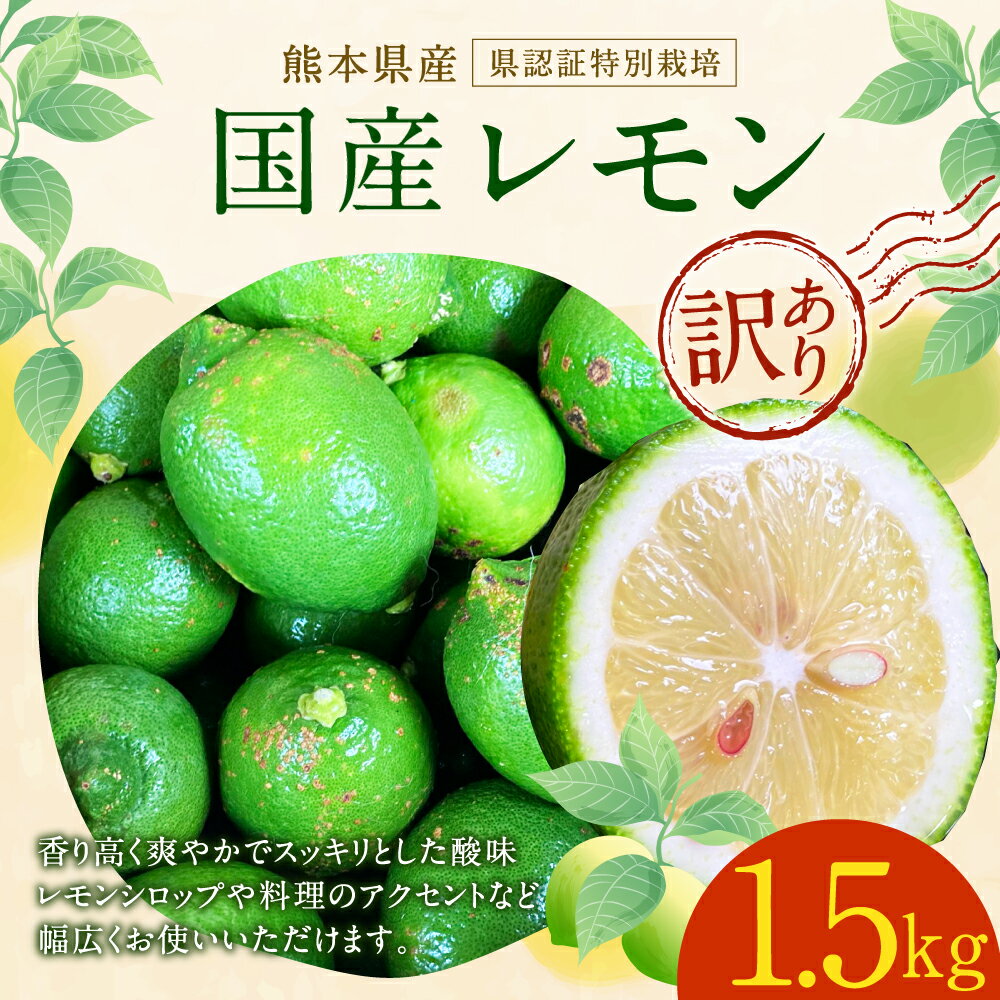 熊本県産 県認証特別栽培

国産レモン

訳あり

香り高く爽やかでスッキリとした酸味
レモンシロップや料理のアクセントなど
幅広くお使いいただけます。

1.5kg